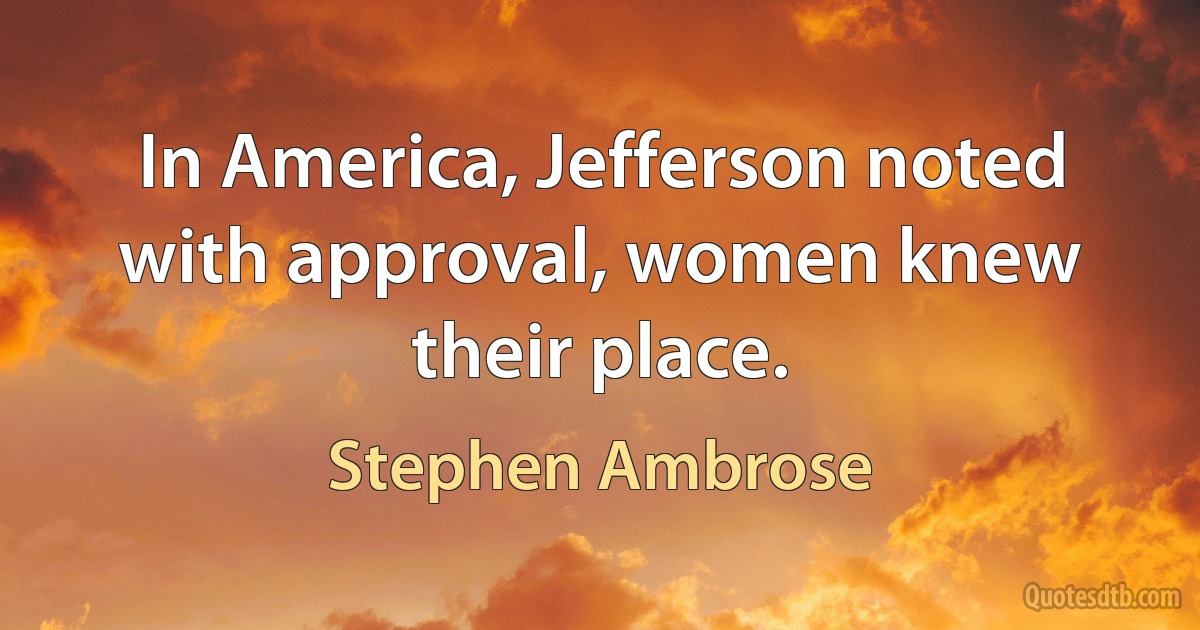 In America, Jefferson noted with approval, women knew their place.

Stephen Ambrose

Quotesdtb.com